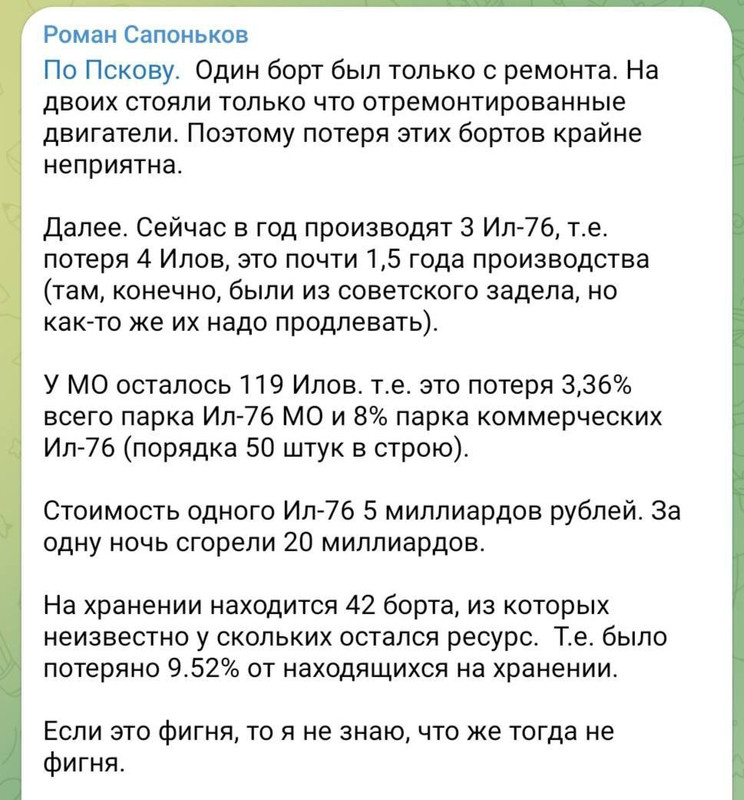 Роман Сапоньков

По Пскову. Один борт был только с ремонта. На двоих стояли только что отремонтированные двигатели. Поэтому потеря этих бортов крайне неприятна.

Далее. Сейчас в год производят 3 Ил-76, т.е. потеря 4 Илов, это почти 1,5 года производства (там, конечно, были из советского задела, но как-то же их надо продлевать).

У МО осталось 119 Илов. т.е. это потеря 3,36% всего парка Ил-76 МО и 8% парка коммерческих Ил-76 (порядка 50 штук в строю).

Стоимость одного Ил-76 5 миллиардов рублей. За одну ночь сгорели 20 миллиардов.

На хранении находится 42 борта, из которых неизвестно у скольких остался ресурс. Т.е. было потеряно 9.52% от находящихся на хранении.

Если это фигня, то я не знаю, что же тогда не фигня.